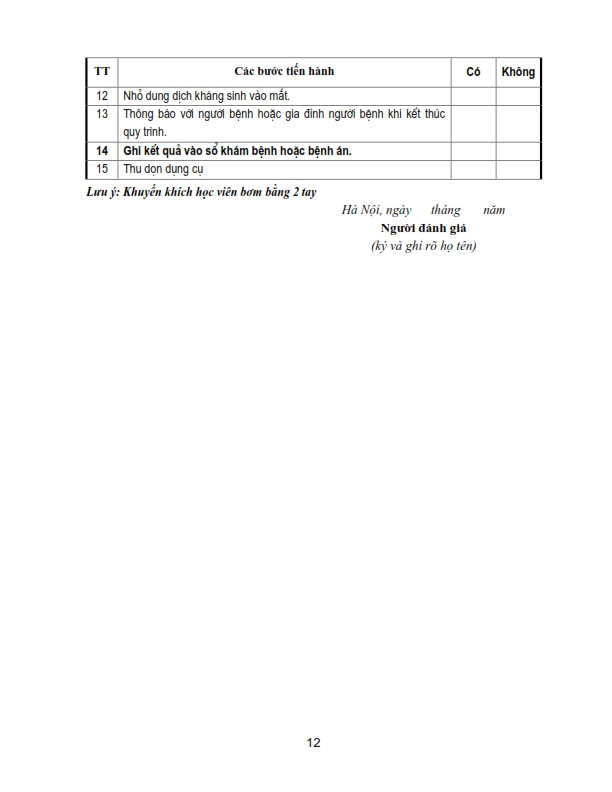 | TT | Các bước tiến hành | Có | Không |
|---|---|---|---|
| 12 | Nhỏ dung dịch kháng sinh vào mắt. | | |
| 13 | Thông báo với người bệnh hoặc gia đình người bệnh khi kết thúc quy trình. | | |
| 14 | Ghi kết quả vào sổ khám bệnh hoặc bệnh án. | | |
| 15 | Thu dọn dụng cụ | | |

Lưu ý: Khuyến khích học viên bơm bằng 2 tay

Hà Nội, ngày tháng năm
Người đánh giá
(ký và ghi rõ họ tên)

12